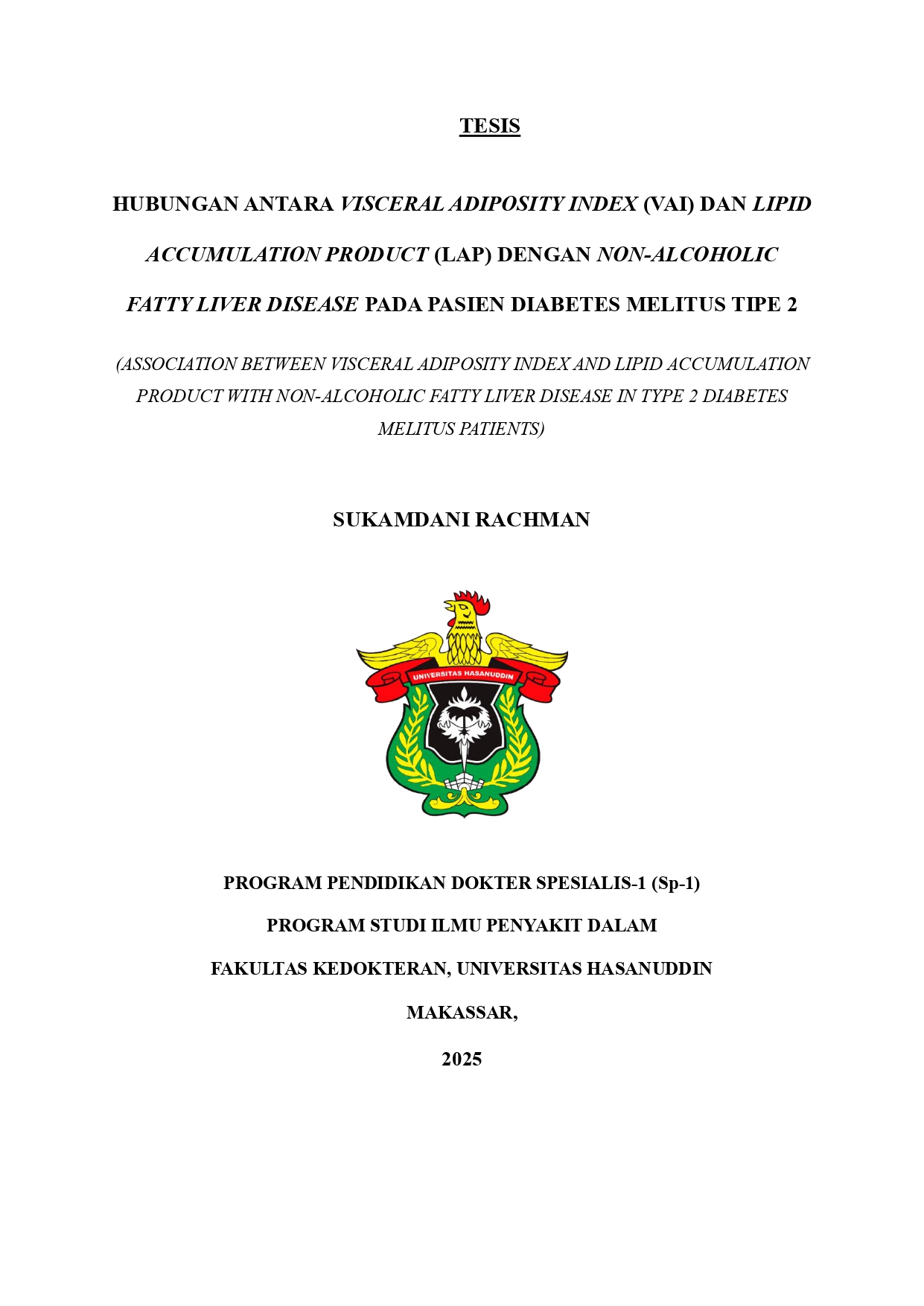 TESIS

HUBUNGAN ANTARA VISCERAL ADIPOSITY INDEX (VAI) DAN LIPID ACCUMULATION PRODUCT (LAP) DENGAN NON-ALCOHOLIC FATTY LIVER DISEASE PADA PASIEN DIABETES MELITUS TIPE 2

(ASSOCIATION BETWEEN VISCERAL ADIPOSITY INDEX AND LIPID ACCUMULATION PRODUCT WITH NON-ALCOHOLIC FATTY LIVER DISEASE IN TYPE 2 DIABETES MELITUS PATIENTS)

SUKAMDANI RACHMAN

UNIVERSITAS HASANUDDIN

PROGRAM PENDIDIKAN DOKTER SPESIALIS-1 (Sp-1)

PROGRAM STUDI ILMU PENYAKIT DALAM

FAKULTAS KEDOKTERAN, UNIVERSITAS HASANUDDIN

MAKASSAR,

2025